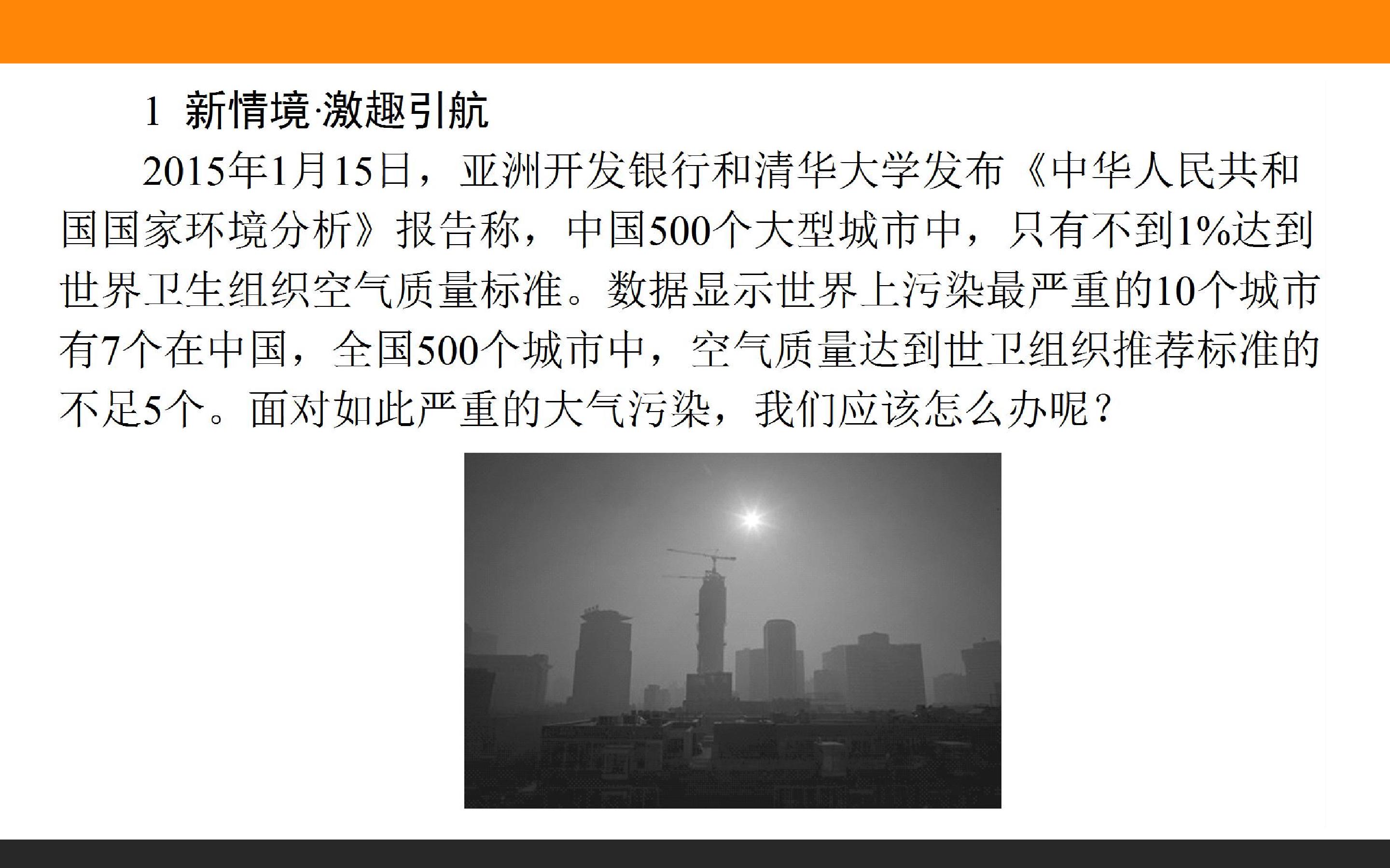 1 新情境·激趣引航

2015年1月15日，亚洲开发银行和清华大学发布《中华人民共和国国家环境分析》报告称，中国500个大型城市中，只有不到1%达到世界卫生组织空气质量标准。数据显示世界上污染最严重的10个城市有7个在中国，全国500个城市中，空气质量达到世卫组织推荐标准的不足5个。面对如此严重的大气污染，我们应该怎么办呢？